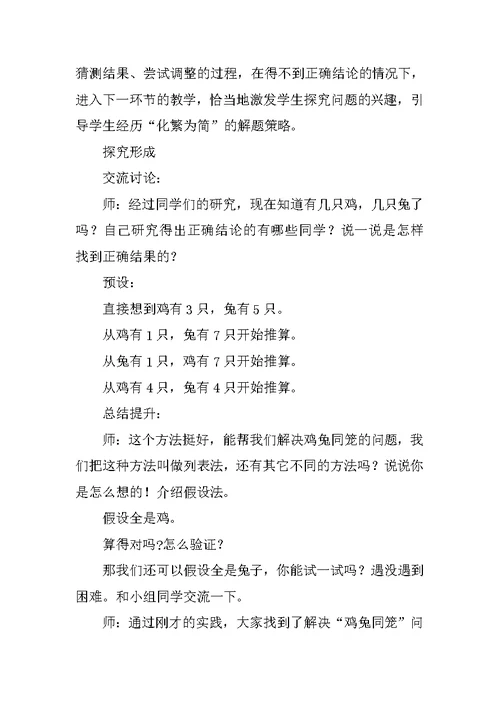 猜测结果、尝试调整的过程，在得不到正确结论的情况下，进入下一环节的教学，恰当地激发学生探究问题的兴趣，引导学生经历“化繁为简”的解题策略。

探究形成

交流讨论：

师：经过同学们的研究，现在知道有几只鸡，几只兔了吗？自己研究得出正确结论的有哪些同学？说一说是怎样找到正确结果的？

预设：

直接想到鸡有 3 只，兔有 5 只。

从鸡有 1 只，兔有 7 只开始推算。

从兔有 1 只，鸡有 7 只开始推算。

从鸡有 4 只，兔有 4 只开始推算。

总结提升：

师：这个方法挺好，能帮我们解决鸡兔同笼的问题，我们把这种方法叫做列表法，还有其它不同的方法吗？说说你是怎么想的！介绍假设法。

假设全是鸡。

算得对吗?怎么验证?

那我们还可以假设全是兔子，你能试一试吗？遇没遇到困难。和小组同学交流一下。

师：通过刚才的实践，大家找到了解决“鸡兔同笼”问